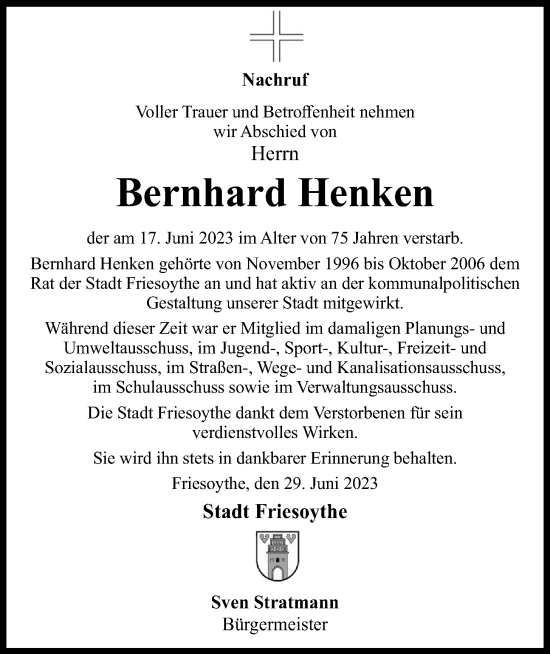 Nachruf

Voller Trauer und Betroffenheit nehmen wir Abschied von

Herrn

Bernhard Henken

der am 17. Juni 2023 im Alter von 75 Jahren verstarb.

Bernhard Henken gehörte von November 1996 bis Oktober 2006 dem Rat der Stadt Friesoythe an und hat aktiv an der kommunalpolitischen Gestaltung unserer Stadt mitgewirkt.

Während dieser Zeit war er Mitglied im damaligen Planungs- und Umweltausschuss, im Jugend-, Sport-, Kultur-, Freizeit- und Sozialausschuss, im Straßen-, Wege- und Kanalisationsausschuss, im Schulausschuss sowie im Verwaltungsausschuss.

Die Stadt Friesoythe dankt dem Verstorbenen für sein verdienstvolles Wirken.

Sie wird ihn stets in dankbarer Erinnerung behalten.

Friesoythe, den 29. Juni 2023

Stadt Friesoythe

Sven Stratmann
Bürgermeister